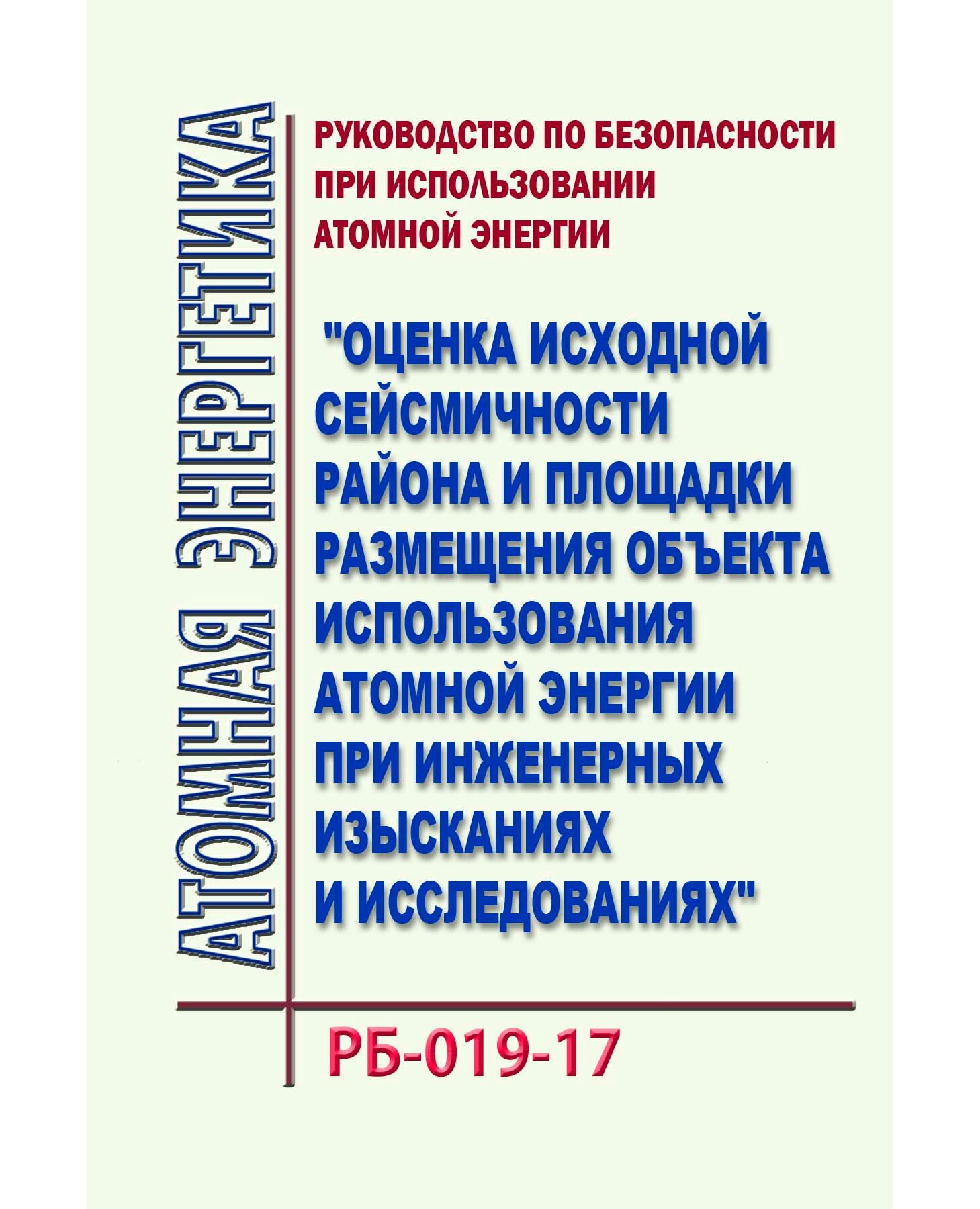 АТОМНАЯ ЭНЕРГЕТИКА

РУКОВОДСТВО ПО БЕЗОПАСНОСТИ ПРИ ИСПОЛЬЗОВАНИИ АТОМНОЙ ЭНЕРГИИ

"ОЦЕНКА ИСХОДНОЙ СЕЙСМИЧНОСТИ РАЙОНА И ПЛОЩАДКИ РАЗМЕЩЕНИЯ ОБЪЕКТА ИСПОЛЬЗОВАНИЯ АТОМНОЙ ЭНЕРГИИ ПРИ ИНЖЕНЕРНЫХ ИЗЫСКАНИЯХ И ИССЛЕДОВАНИЯХ"

РБ-019-17